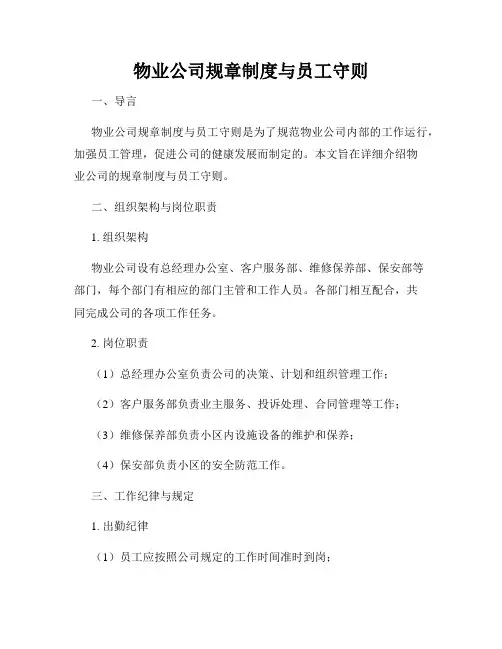 物业公司规章制度与员工守则

一、导言

物业公司规章制度与员工守则是为了规范物业公司内部的工作运行，加强员工管理，促进公司的健康发展而制定的。本文旨在详细介绍物业公司的规章制度与员工守则。

二、组织架构与岗位职责

1. 组织架构

物业公司设有总经理办公室、客户服务部、维修保养部、保安部等部门，每个部门有相应的部门主管和工作人员。各部门相互配合，共同完成公司的各项工作任务。

2. 岗位职责

（1）总经理办公室负责公司的决策、计划和组织管理工作；

（2）客户服务部负责业主服务、投诉处理、合同管理等工作；

（3）维修保养部负责小区内设施设备的维护和保养；

（4）保安部负责小区的安全防范工作。

三、工作纪律与规定

1. 出勤纪律

（1）员工应按照公司规定的工作时间准时到岗；